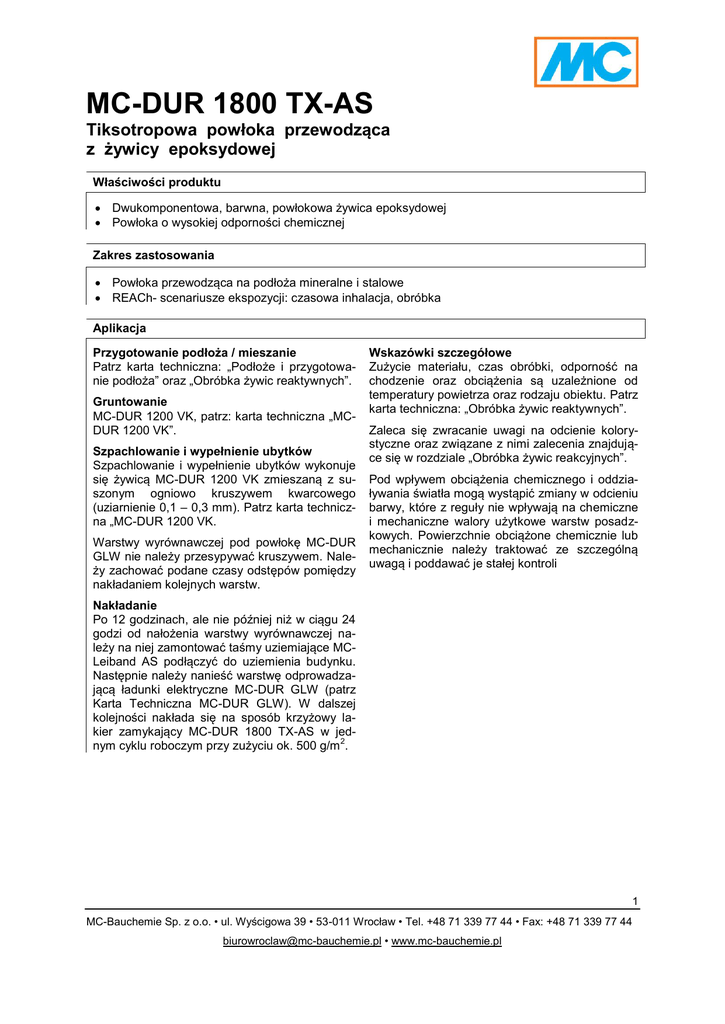 MC

MC-DUR 1800 TX-AS

Tiksotropowa powłoka przewodząca z żywicy epoksydowej

Właściwości produktu

• Dwukomponentowa, barwna, powłokowa żywica epoksydowej
• Powłoka o wysokiej odporności chemicznej

Zakres zastosowania

• Powłoka przewodząca na podłoża mineralne i stalowe
• REACH- scenariusze ekspozycji: czasowa inhalacja, obróbka

Aplikacja

Przygotowanie podłoża / mieszanie
Patrz karta techniczna: „Podłoże i przygotowanie podłoża” oraz „Obróbka żywic reaktywnych”.

Gruntowanie
MC-DUR 1200 VK, patrz: karta techniczna „MC-DUR 1200 VK”.

Szpachlowanie i wypełnienie ubytków
Szpachlowanie i wypełnienie ubytków wykonuje się żywicą MC-DUR 1200 VK zmieszaną z suszonym ogniowo kruszywem kwarcowego (uziarnienie 0,1 – 0,3 mm). Patrz karta techniczna „MC-DUR 1200 VK.

Warstwy wyrównawczej pod powłokę MC-DUR GLW nie należy przesypywać kruszywem. Należy zachować podane czasy odstępów pomiędzy nakładaniem kolejnych warstw.

Nakładanie
Po 12 godzinach, ale nie później niż w ciągu 24 godzi od nałożenia warstwy wyrównawczej należy na niej zamontować taśmy uziemiające MC-Leiband AS podłączyć do uziemienia budynku. Następnie należy nanieść warstwę odprowadzającą ładunki elektryczne MC-DUR GLW (patrz Karta Techniczna MC-DUR GLW). W dalszej kolejności nakłada się na sposób krzyżowy lakier zamykający MC-DUR 1800 TX-AS w jednym cyklu roboczym przy zużyciu ok. 500 g/m$^2$.

Wskazówki szczegółowe
Zużycie materiału, czas obróbki, odporność na chodzenie oraz obciążenia są uzależnione od temperatury powietrza oraz rodzaju obiektu. Patrz karta techniczna: „Obróbka żywic reaktywnych”.

Zaleca się zwracanie uwagi na odcienie kolorystyczne oraz związane z nimi zalecenia znajdujące się w rozdziale „Obróbka żywic reakcyjnych”.

Pod wpływem obciążenia chemicznego i oddziaływania światła mogą wystąpić zmiany w odcieniu barwy, które z reguły nie wpływają na chemiczne i mechaniczne walory użytkowe warstw posadzkowych. Powierzchnie obciążone chemicznie lub mechanicznie należy traktować ze szczególną uwagą i poddawać je stałej kontroli

1

MC-Bauchemie Sp. z o.o. • ul. Wyścigowa 39 • 53-011 Wrocław • Tel. +48 71 339 77 44 • Fax: +48 71 339 77 44

biurowroclaw@mc-bauchemie.pl • www.mc-bauchemie.pl